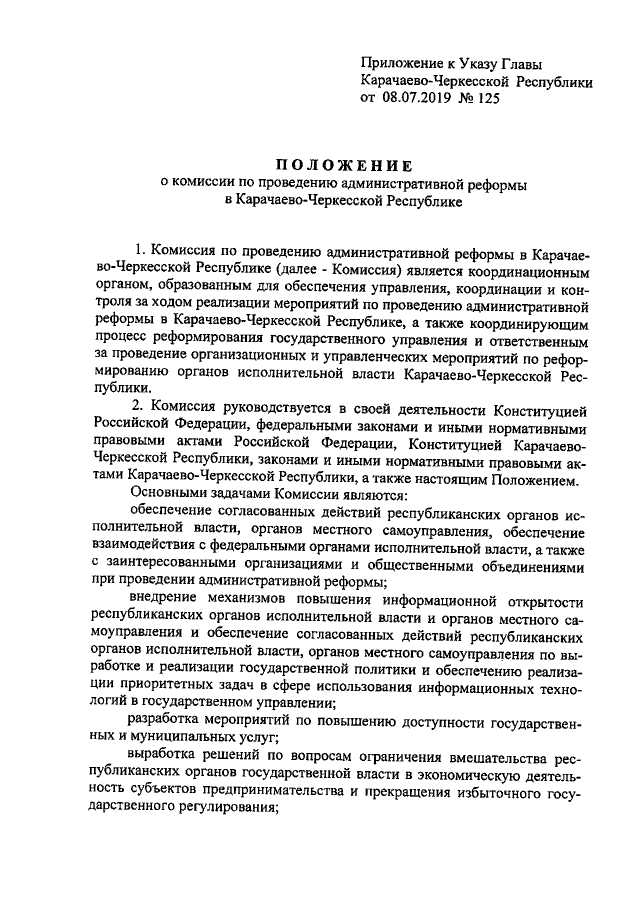 Приложение к Указу Главы Карачаево-Черкесской Республики от 08.07.2019 № 125

ПОЛОЖЕНИЕ
о комиссии по проведению административной реформы в Карачаево-Черкесской Республике

1. Комиссия по проведению административной реформы в Карачаево-Черкесской Республике (далее - Комиссия) является координационным органом, образованным для обеспечения управления, координации и контроля за ходом реализации мероприятий по проведению административной реформы в Карачаево-Черкесской Республике, а также координирующим процесс реформирования государственного управления и ответственным за проведение организационных и управленческих мероприятий по реформированию органов исполнительной власти Карачаево-Черкесской Республики.

2. Комиссия руководствуется в своей деятельности Конституцией Российской Федерации, федеральными законами и иными нормативными правовыми актами Российской Федерации, Конституцией Карачаево-Черкесской Республики, законами и иными нормативными правовыми актами Карачаево-Черкесской Республики, а также настоящим Положением.

Основными задачами Комиссии являются:

обеспечение согласованных действий республиканских органов исполнительной власти, органов местного самоуправления, обеспечение взаимодействия с федеральными органами исполнительной власти, а также с заинтересованными организациями и общественными объединениями при проведении административной реформы;

внедрение механизмов повышения информационной открытости республиканских органов исполнительной власти и органов местного самоуправления и обеспечение согласованных действий республиканских органов исполнительной власти, органов местного самоуправления по выработке и реализации государственной политики и обеспечению реализации приоритетных задач в сфере использования информационных технологий в государственном управлении;

разработка мероприятий по повышению доступности государственных и муниципальных услуг;

выработка решений по вопросам ограничения вмешательства республиканских органов государственной власти в экономическую деятельность субъектов предпринимательства и прекращения избыточного государственного регулирования;